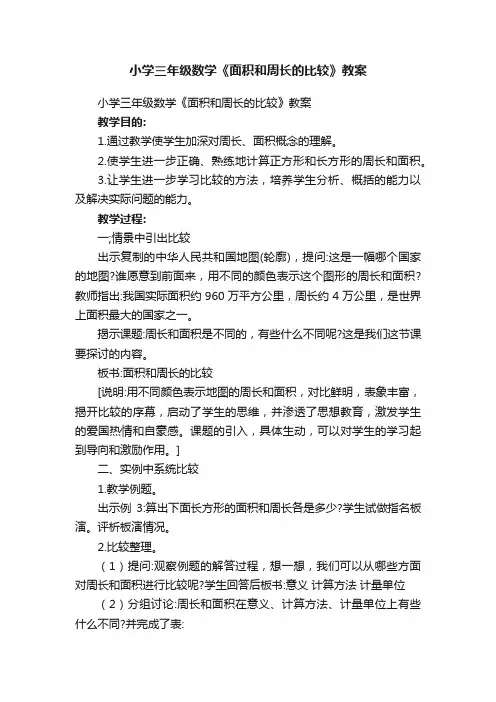 小学三年级数学《面积和周长的比较》教案

小学三年级数学《面积和周长的比较》教案

教学目的:

1.通过教学使学生加深对周长、面积概念的理解。

2.使学生进一步正确、熟练地计算正方形和长方形的周长和面积。

3.让学生进一步学习比较的方法，培养学生分析、概括的能力以及解决实际问题的能力。

教学过程:

一;情景中引出比较

出示复制的中华人民共和国地图(轮廓)，提问:这是一幅哪个国家的地图?谁愿意到前面来，用不同的颜色表示这个图形的周长和面积?教师指出:我国实际面积约 960 万平方公里，周长约 4 万公里，是世界上面积最大的国家之一。

揭示课题:周长和面积是不同的，有些什么不同呢?这是我们这节课要探讨的内容。

板书:面积和周长的比较

[说明:用不同颜色表示地图的周长和面积，对比鲜明，表象丰富，揭开比较的序幕，启动了学生的思维，并渗透了思想教育，激发学生的爱国热情和自豪感。课题的引入，具体生动，可以对学生的学习起到导向和激励作用。]

二、实例中系统比较

1.教学例题。

出示例 3:算出下面长方形的面积和周长各是多少?学生试做指名板演。评析板演情况。

2.比较整理。

（1）提问:观察例题的解答过程，想一想，我们可以从哪些方面对周长和面积进行比较呢?学生回答后板书:意义 计算方法 计量单位

（2）分组讨论:周长和面积在意义、计算方法、计量单位上有些什么不同?并完成了表: